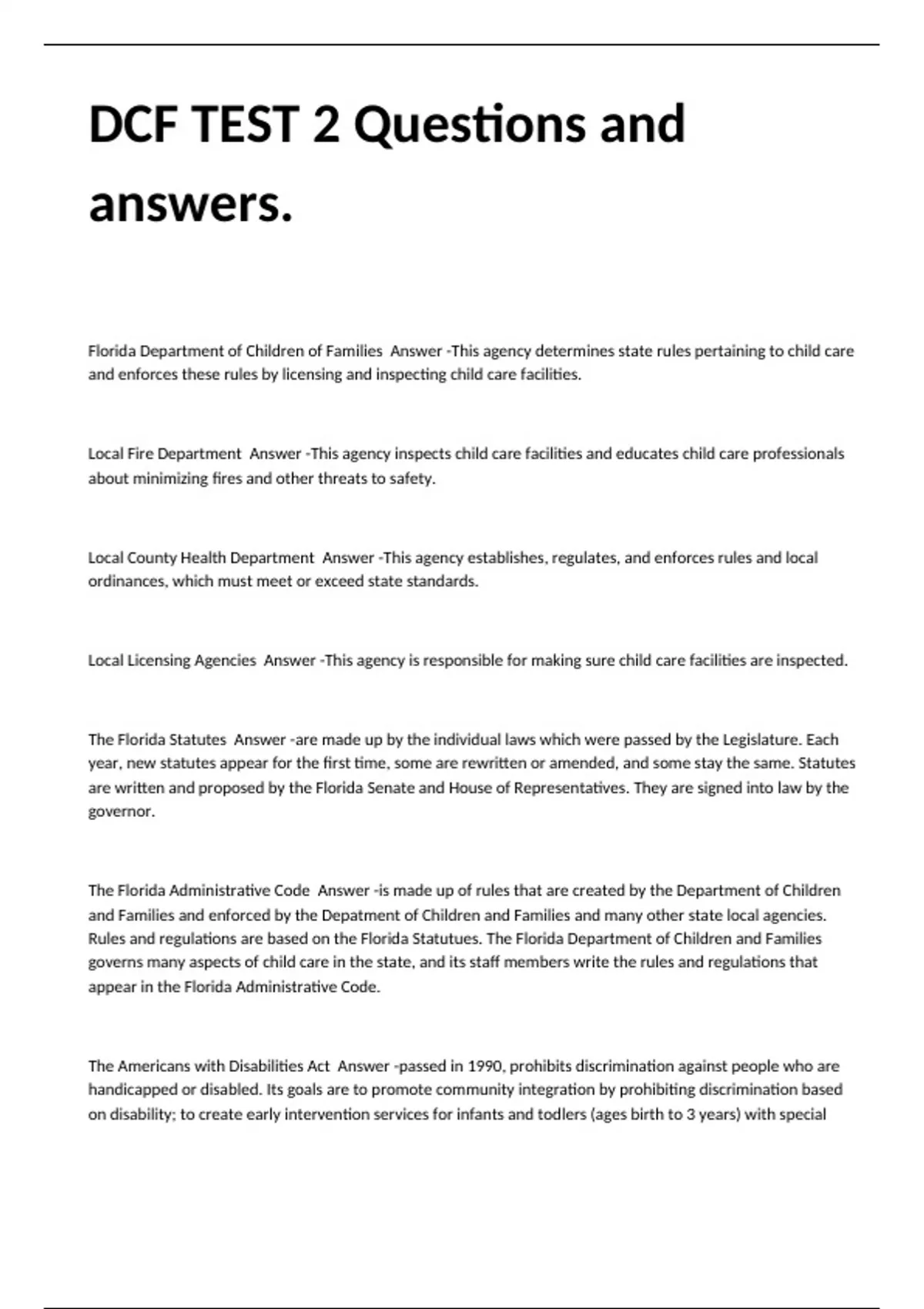 DCF TEST 2 Questions and answers.

Florida Department of Children of Families  Answer -This agency determines state rules pertaining to child care and enforces these rules by licensing and inspecting child care facilities.

Local Fire Department  Answer -This agency inspects child care facilities and educates child care professionals about minimizing fires and other threats to safety.

Local County Health Department  Answer -This agency establishes, regulates, and enforces rules and local ordinances, which must meet or exceed state standards.

Local Licensing Agencies  Answer -This agency is responsible for making sure child care facilities are inspected.

The Florida Statutes  Answer -are made up by the individual laws which were passed by the Legislature. Each year, new statutes appear for the first time, some are rewritten or amended, and some stay the same. Statutes are written and proposed by the Florida Senate and House of Representatives. They are signed into law by the governor.

The Florida Administrative Code  Answer -is made up of rules that are created by the Department of Children and Families and enforced by the Depatment of Children and Families and many other state local agencies. Rules and regulations are based on the Florida Statutues. The Florida Department of Children and Families governs many aspects of child care in the state, and its staff members write the rules and regulations that appear in the Florida Administrative Code.

The Americans with Disabilities Act  Answer -passed in 1990, prohibits discrimination against people who are handicapped or disabled. Its goals are to promote community integration by prohibiting discrimination based on disability; to create early intervention services for infants and todlers (ages birth to 3 years) with special